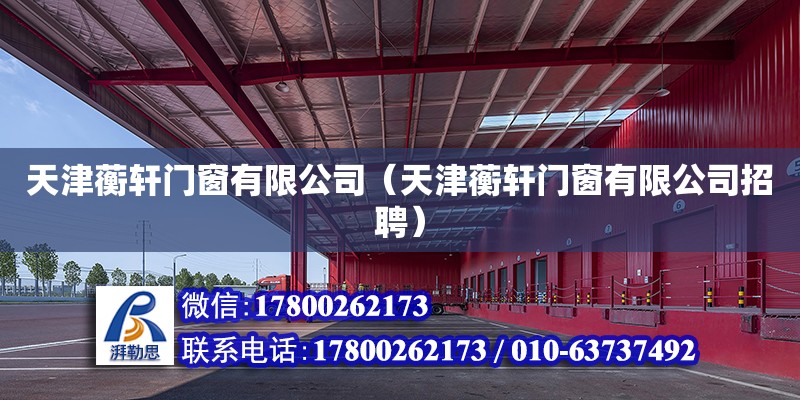 天津蘅轩门窗有限公司（天津蘅轩门窗有限公司招聘）

湃勒思

微信:17800262173

联系电话:17800262173 / 010-63737492